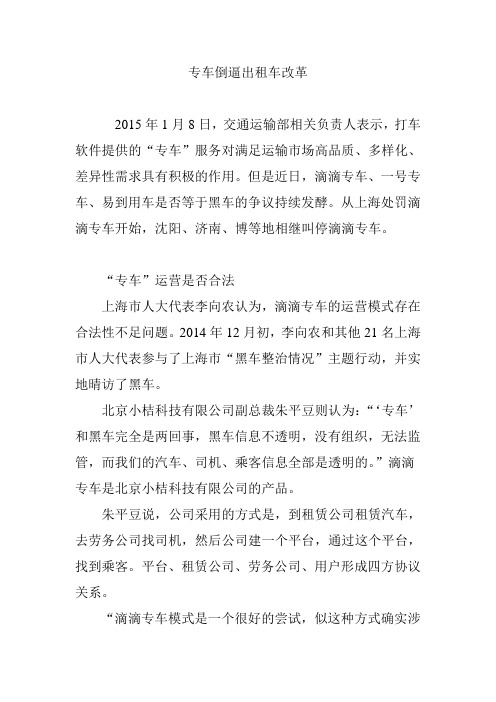 专车倒逼出租车改革

2015 年 1 月 8 日，交通运输部相关负责人表示，打车软件提供的“专车”服务对满足运输市场高品质、多样化、差异性需求具有积极的作用。但是近日，滴滴专车、一号专车、易到用车是否等于黑车的争议持续发酵。从上海处罚滴滴专车开始，沈阳、济南、博等地相继叫停滴滴专车。

“专车”运营是否合法

上海市人大代表李向农认为，滴滴专车的运营模式存在合法性不足问题。2014 年 12 月初，李向农和其他 21 名上海市人大代表参与了上海市“黑车整治情况”主题行动，并实地晴访了黑车。

北京小桔科技有限公司副总裁朱平豆则认为：“‘专车’和黑车完全是两回事，黑车信息不透明，没有组织，无法监管，而我们的汽车、司机、乘客信息全部是透明的。”滴滴专车是北京小桔科技有限公司的产品。

朱平豆说，公司采用的方式是，到租赁公司租赁汽车，去劳务公司找司机，然后公司建一个平台，通过这个平台，找到乘客。平台、租赁公司、劳务公司、用户形成四方协议关系。

“滴滴专车模式是一个很好的尝试，似这种方式确实涉